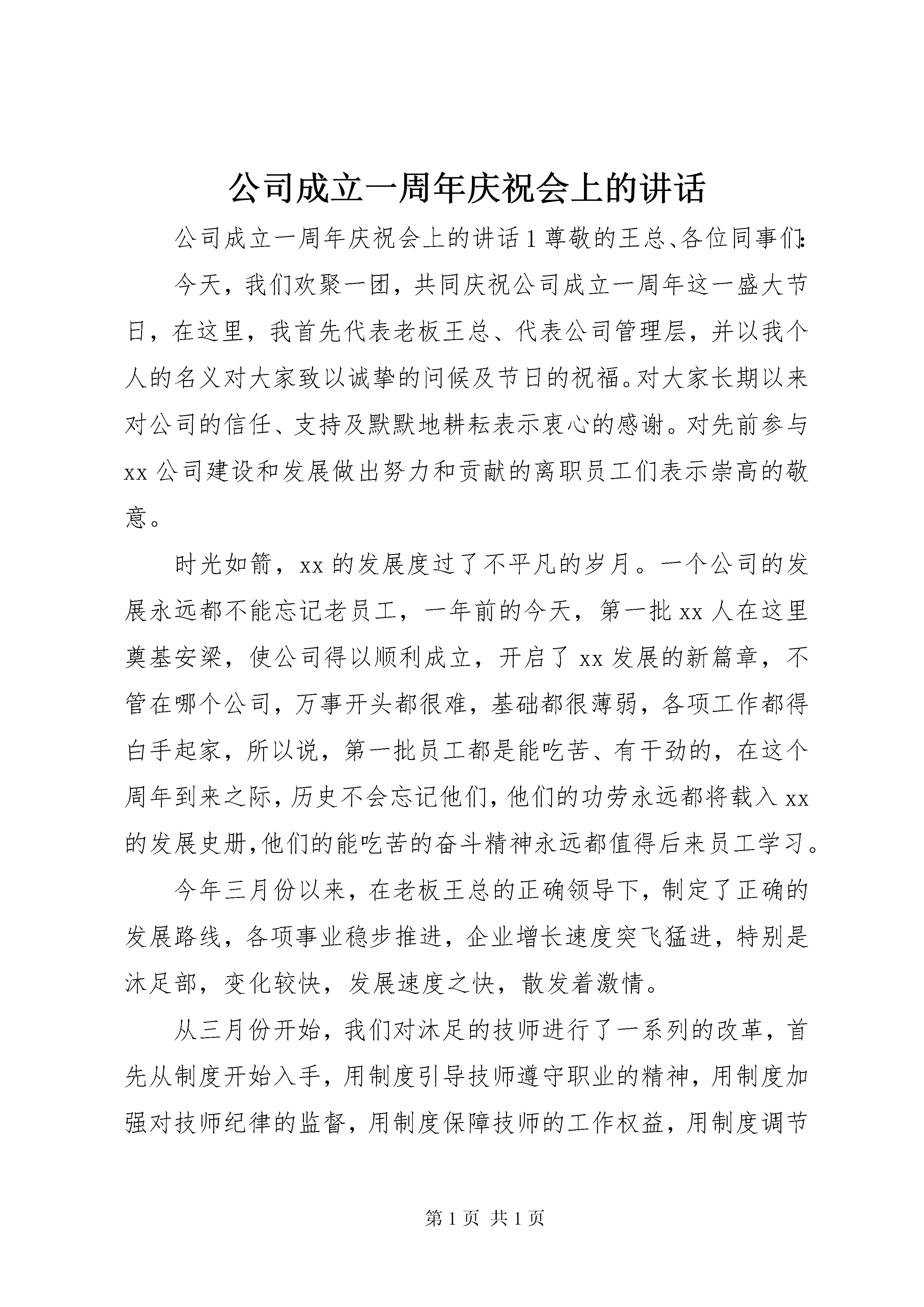 公司成立一周年庆祝会上的讲话

公司成立一周年庆祝会上的讲话 1 尊敬的王总、各位同事们:

今天，我们欢聚一团，共同庆祝公司成立一周年这一盛大节日，在这里，我首先代表老板王总、代表公司管理层，并以我个人的名义对大家致以诚挚的问候及节日的祝福。对大家长期以来对公司的信任、支持及默默地耕耘表示衷心的感谢。对先前参与 xx 公司建设和发展做出努力和贡献的离职员工们表示崇高的敬意。

时光如箭，xx 的发展度过了不平凡的岁月。一个公司的发展永远都不能忘记老员工，一年前的今天，第一批 xx 人在这里奠基安梁，使公司得以顺利成立，开启了 xx 发展的新篇章，不管在哪个公司，万事开头都很难，基础都很薄弱，各项工作都得白手起家，所以说，第一批员工都是能吃苦、有干劲的，在这个周年到来之际，历史不会忘记他们，他们的功劳永远都将载入 xx 的发展史册,他们的能吃苦的奋斗精神永远都值得后来员工学习。

今年三月份以来，在老板王总的正确领导下，制定了正确的发展路线，各项事业稳步推进，企业增长速度突飞猛进，特别是沐足部，变化较快，发展速度之快，散发着激情。

从三月份开始，我们对沐足的技师进行了一系列的改革，首先从制度开始入手，用制度引导技师遵守职业的精神，用制度加强对技师纪律的监督，用制度保障技师的工作权益，用制度调节

第 1 页 共 1 页